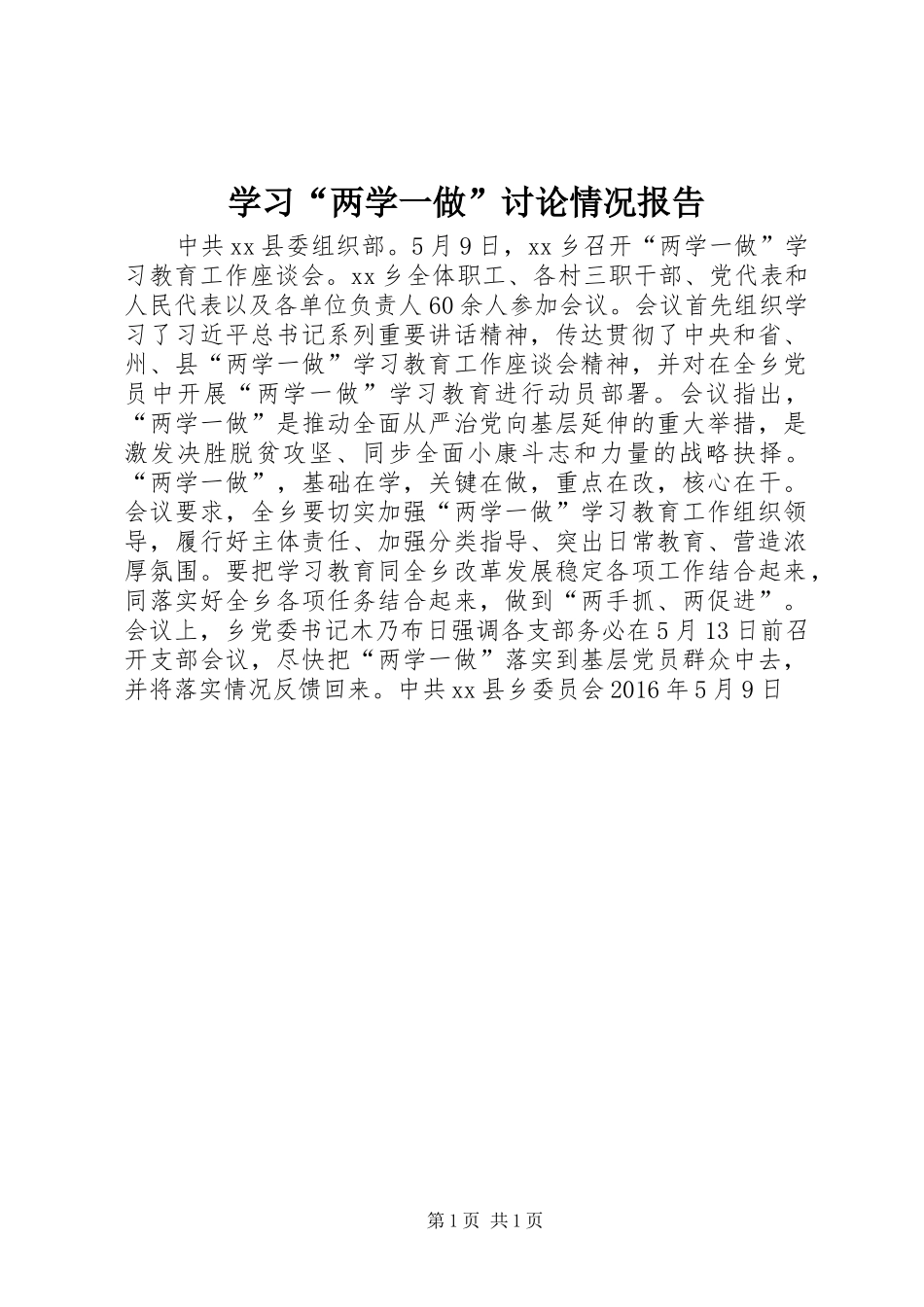 学习“两学一做”讨论情况报告

中共xx县委组织部。5月9日，xx乡召开“两学一做”学习教育工作座谈会。xx乡全体职工、各村三职干部、党代表和人民代表以及各单位负责人60余人参加会议。会议首先组织学习了习近平总书记系列重要讲话精神，传达贯彻了中央和省、州、县“两学一做”学习教育工作座谈会精神，并对在全乡党员中开展“两学一做”学习教育进行动员部署。会议指出，“两学一做”是推动全面从严治党向基层延伸的重大举措，是激发决胜脱贫攻坚、同步全面小康斗志和力量的战略抉择。“两学一做”，基础在学，关键在做，重点在改，核心在干。会议要求，全乡要切实加强“两学一做”学习教育工作组织领导，履行好主体责任、加强分类指导、突出日常教育、营造浓厚氛围。要把学习教育同全乡改革发展稳定各项工作结合起来，同落实好全乡各项任务结合起来，做到“两手抓、两促进”。会议上，乡党委书记木乃布日强调各支部务必在5月13日前召开支部会议，尽快把“两学一做”落实到基层党员群众中去，并将落实情况反馈回来。中共xx县乡委员会2016年5月9日

第1页 共1页